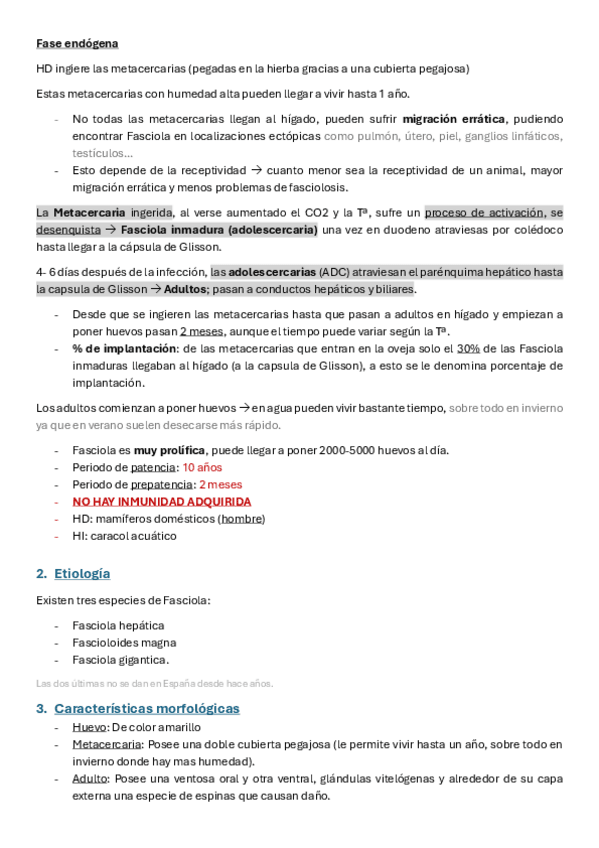 Fase endógena

HD ingiere las metacercarias (pegadas en la hierba gracias a una cubierta pegajosa)

Estas metacercarias con humedad alta pueden llegar a vivir hasta 1 año.

- No todas las metacercarias llegan al hígado, pueden sufrir migración errática, pudiendo encontrar Fasciola en localizaciones ectópicas como pulmón, útero, piel, ganglios linfáticos, testículos…
- Esto depende de la receptividad → cuanto menor sea la receptividad de un animal, mayor migración errática y menos problemas de fasciolosis.

La Metacercaria ingerida, al verse aumentado el CO2 y la Tª, sufre un proceso de activación, se desenquista → Fasciola inmadura (adolescercaria) una vez en duodeno atraviesas por colédoco hasta llegar a la cápsula de Glisson.

4- 6 días después de la infección, las adolescercarias (ADC) atraviesan el parénquima hepático hasta la capsula de Glisson → Adultos; pasan a conductos hepáticos y biliares.

- Desde que se ingieren las metacercarias hasta que pasan a adultos en hígado y empiezan a poner huevos pasan 2 meses, aunque el tiempo puede variar según la Tª.
- % de implantación: de las metacercarias que entran en la oveja solo el 30% de las Fasciola inmaduras llegaban al hígado (a la capsula de Glisson), a esto se le denomina porcentaje de implantación.

Los adultos comienzan a poner huevos → en agua pueden vivir bastante tiempo, sobre todo en invierno ya que en verano suelen desecarse más rápido.

- Fasciola es muy prolífica, puede llegar a poner 2000-5000 huevos al día.
- Periodo de patencia: 10 años
- Periodo de prepatencia: 2 meses
- NO HAY INMUNIDAD ADQUIRIDA
- HD: mamíferos domésticos (hombre)
- HI: caracol acuático

2. Etiología

Existen tres especies de Fasciola:

- Fasciola hepática
- Fascioloides magna
- Fasciola gigantica.

Las dos últimas no se dan en España desde hace años.

3. Características morfológicas

- Huevo: De color amarillo
- Metacercaria: Posee una doble cubierta pegajosa (le permite vivir hasta un año, sobre todo en invierno donde hay mas humedad).
- Adulto: Posee una ventosa oral y otra ventral, glándulas vitelógenas y alrededor de su capa externa una especie de espinas que causan daño.